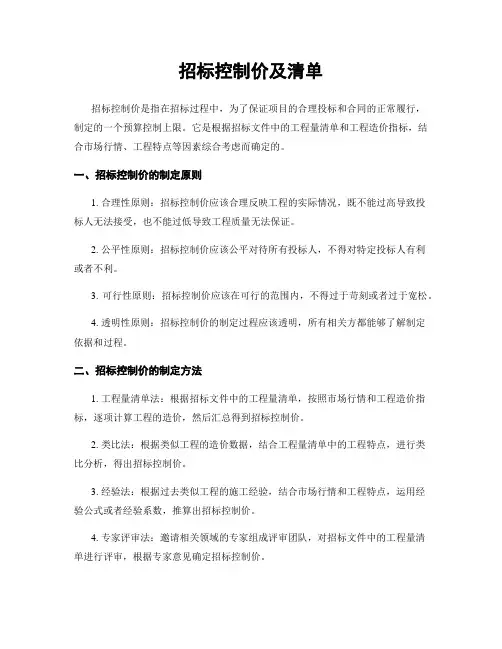 招标控制价及清单

招标控制价是指在招标过程中，为了保证项目的合理投标和合同的正常履行，制定的一个预算控制上限。它是根据招标文件中的工程量清单和工程造价指标，结合市场行情、工程特点等因素综合考虑而确定的。

一、招标控制价的制定原则

1. 合理性原则：招标控制价应该合理反映工程的实际情况，既不能过高导致投标人无法接受，也不能过低导致工程质量无法保证。

2. 公平性原则：招标控制价应该公平对待所有投标人，不得对特定投标人有利或者不利。

3. 可行性原则：招标控制价应该在可行的范围内，不得过于苛刻或者过于宽松。

4. 透明性原则：招标控制价的制定过程应该透明，所有相关方都能够了解制定依据和过程。

二、招标控制价的制定方法

1. 工程量清单法：根据招标文件中的工程量清单，按照市场行情和工程造价指标，逐项计算工程的造价，然后汇总得到招标控制价。

2. 类比法：根据类似工程的造价数据，结合工程量清单中的工程特点，进行类比分析，得出招标控制价。

3. 经验法：根据过去类似工程的施工经验，结合市场行情和工程特点，运用经验公式或者经验系数，推算出招标控制价。

4. 专家评审法：邀请相关领域的专家组成评审团队，对招标文件中的工程量清单进行评审，根据专家意见确定招标控制价。